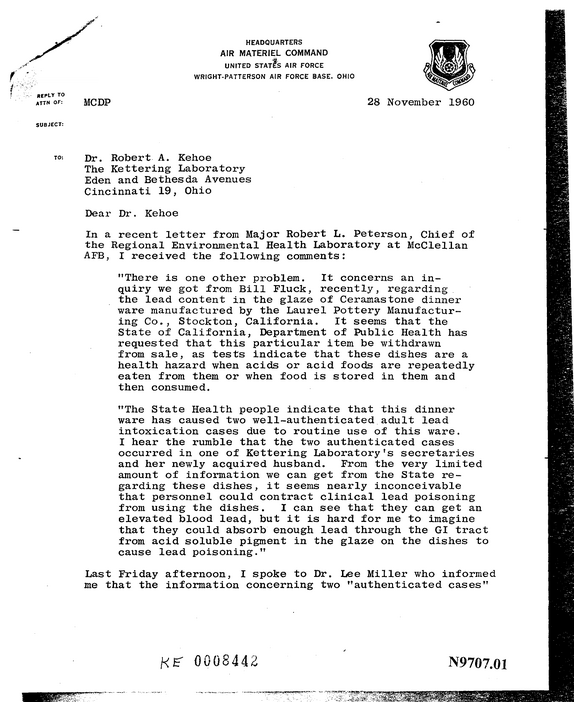 HEADQUARTERS
AIR MATERIEL COMMAND
UNITED STATES AIR FORCE
WRIGHT-PATTERSON AIR FORCE BASE, OHIO

REPLY TO
ATTN OF: MCDP

28 November 1960

SUBJECT:

TO: Dr. Robert A. Kehoe
The Kettering Laboratory
Eden and Bethesda Avenues
Cincinnati 19, Ohio

Dear Dr. Kehoe

In a recent letter from Major Robert L. Peterson, Chief of the Regional Environmental Health Laboratory at McClellan AFB, I received the following comments:

"There is one other problem. It concerns an inquiry we got from Bill Fluck, recently, regarding the lead content in the glaze of Ceramastone dinner ware manufactured by the Laurel Pottery Manufacturing Co., Stockton, California. It seems that the State of California, Department of Public Health has requested that this particular item be withdrawn from sale, as tests indicate that these dishes are a health hazard when acids or acid foods are repeatedly eaten from them or when food is stored in them and then consumed.

"The State Health people indicate that this dinner ware has caused two well-authenticated adult lead intoxication cases due to routine use of this ware. I hear the rumble that the two authenticated cases occurred in one of Kettering Laboratory's secretaries and her newly acquired husband. From the very limited amount of information we can get from the State regarding these dishes, it seems nearly inconceivable that personnel could contract clinical lead poisoning from using the dishes. I can see that they can get an elevated blood lead, but it is hard for me to imagine that they could absorb enough lead through the GI tract from acid soluble pigment in the glaze on the dishes to cause lead poisoning."

Last Friday afternoon, I spoke to Dr. Lee Miller who informed me that the information concerning two "authenticated cases"

KE 0008442

N9707.01